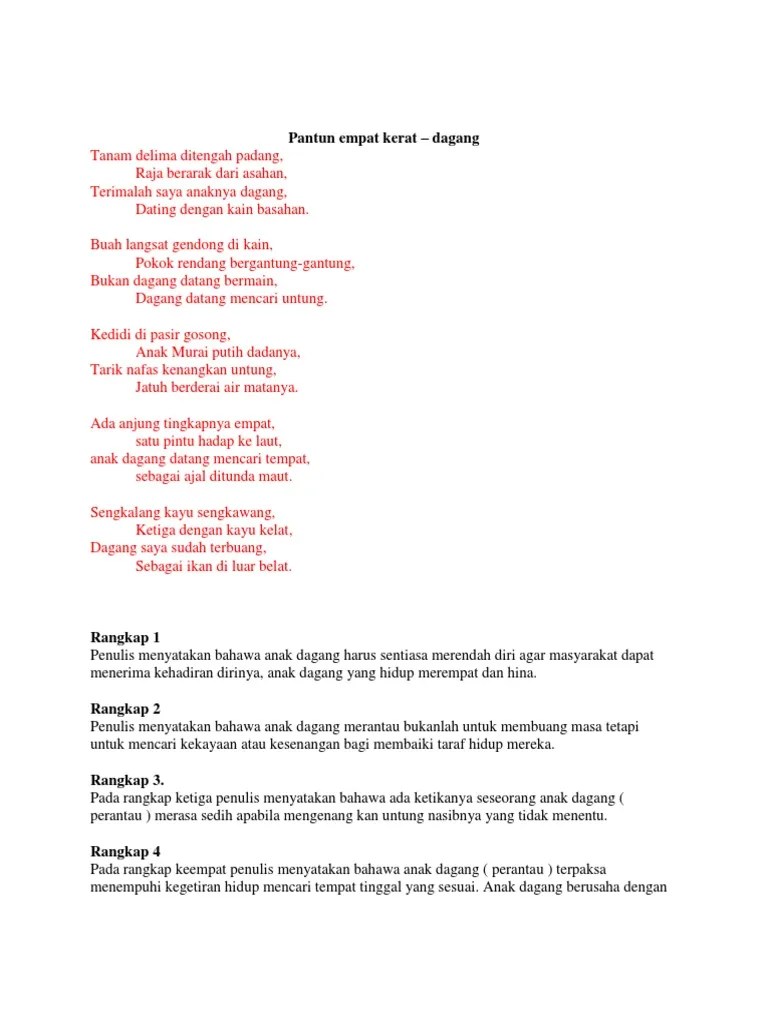 Pantun empat kerat – dagang

Tanam delima ditengah padang,
Raja berarak dari asahan,
Terimalah saya anaknya dagang,
Dating dengan kain basahan.

Buah langsat gendong di kain,
Pokok rendang bergantung-gantung,
Bukan dagang datang bermain,
Dagang datang mencari untung.

Kedidi di pasir gosong,
Anak Murai putih dadanya,
Tarik nafas kenangkan untung,
Jatuh berderai air matanya.

Ada anjung tingkapnya empat,
satu pintu hadap ke laut,
anak dagang datang mencari tempat,
sebagai ajal ditunda maut.

Sengkalang kayu sengkawang,
Ketiga dengan kayu kelat,
Dagang saya sudah terbuang,
Sebagai ikan di luar belat.

Rangkap 1
Penulis menyatakan bahawa anak dagang harus sentiasa merendah diri agar masyarakat dapat menerima kehadiran dirinya, anak dagang yang hidup merempat dan hina.

Rangkap 2
Penulis menyatakan bahawa anak dagang merantau bukanlah untuk membuang masa tetapi untuk mencari kekayaan atau kesenangan bagi membaiki taraf hidup mereka.

Rangkap 3.
Pada rangkap ketiga penulis menyatakan bahawa ada ketikanya seseorang anak dagang ( perantau ) merasa sedih apabila mengenang kan untung nasibnya yang tidak menentu.

Rangkap 4
Pada rangkap keempat penulis menyatakan bahawa anak dagang ( perantau ) terpaksa menempuhi kegetiran hidup mencari tempat tinggal yang sesuai. Anak dagang berusaha dengan